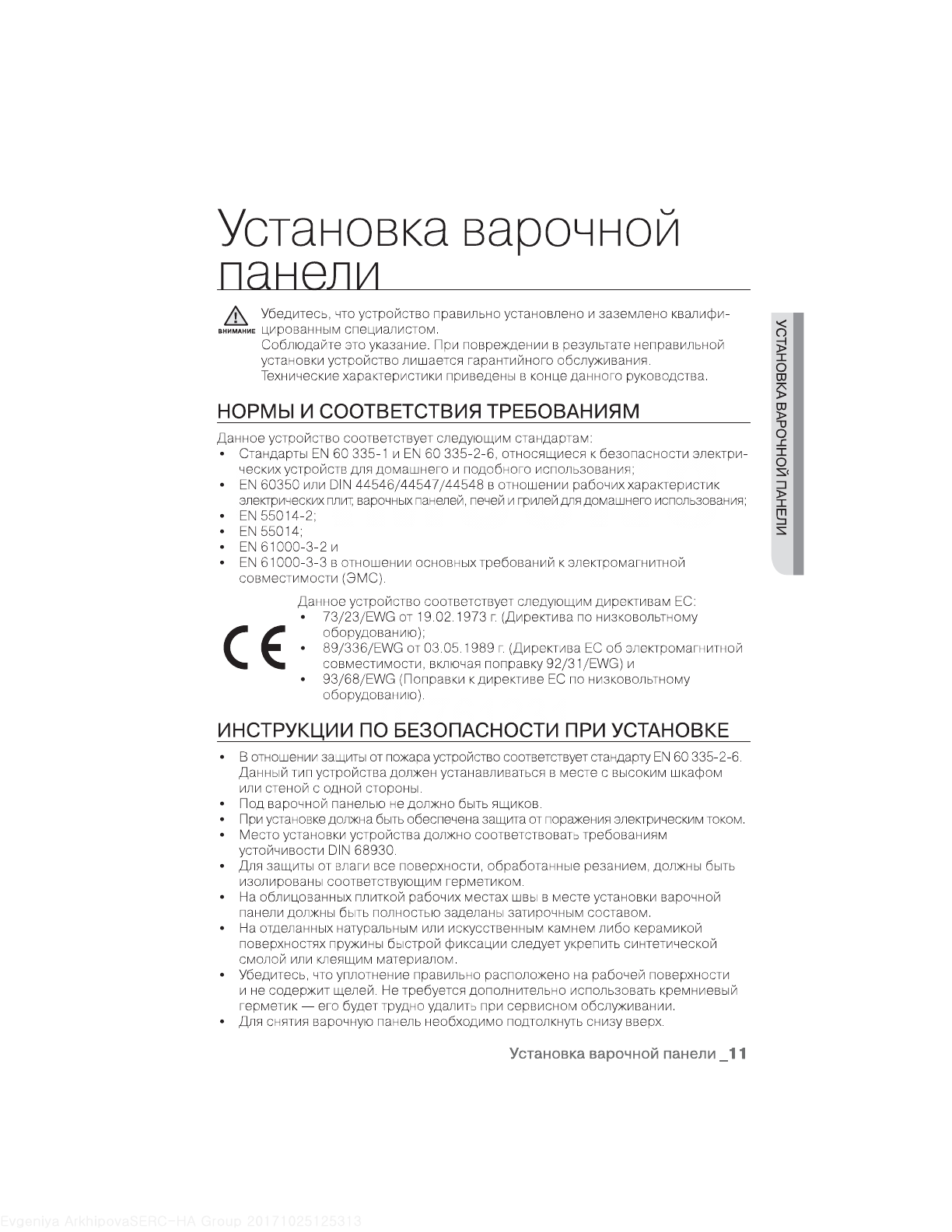 Установка варочной панели

ВНИМАНИЕ Убедитесь, что устройство правильно установлено и заземлено квалифицированным специалистом.
Соблюдайте это указание. При повреждении в результате неправильной установки устройство лишается гарантийного обслуживания.
Технические характеристики приведены в конце данного руководства.

УСТАНОВКА ВАРОЧНОЙ ПАНЕЛИ

НОРМЫ И СООТВЕТСТВИЯ ТРЕБОВАНИЯМ

Данное устройство соответствует следующим стандартам:
• Стандарты EN 60 335-1 и EN 60 335-2-6, относящиеся к безопасности электрических устройств для домашнего и подобного использования;
• EN 60350 или DIN 44546/44547/44548 в отношении рабочих характеристик электрических плит, варочных панелей, печей и грилей для домашнего использования;
• EN 55014-2;
• EN 55014;
• EN 61000-3-2 и
• EN 61000-3-3 в отношении основных требований к электромагнитной совместимости (ЭМС).

CE

Данное устройство соответствует следующим директивам ЕС:
• 73/23/EWG от 19.02.1973 г. (Директива по низковольтному оборудованию);
• 89/336/EWG от 03.05.1989 г. (Директива ЕС об электромагнитной совместимости, включая поправку 92/31/EWG) и
• 93/68/EWG (Поправки к директиве ЕС по низковольтному оборудованию).

ИНСТРУКЦИИ ПО БЕЗОПАСНОСТИ ПРИ УСТАНОВКЕ

• В отношении защиты от пожара устройство соответствует стандарту EN 60 335-2-6. Данный тип устройства должен устанавливаться в месте с высоким шкафом или стеной с одной стороны.
• Под варочной панелью не должно быть ящиков.
• При установке должна быть обеспечена защита от поражения электрическим током.
• Место установки устройства должно соответствовать требованиям устойчивости DIN 68930.
• Для защиты от влаги все поверхности, обработанные резанием, должны быть изолированы соответствующим герметиком.
• На облицованных плиткой рабочих местах швы в месте установки варочной панели должны быть полностью заделаны затирочным составом.
• На отделанных натуральным или искусственным камнем либо керамикой поверхностях пружины быстрой фиксации следует укрепить синтетической смолой или клеящим материалом.
• Убедитесь, что уплотнение правильно расположено на рабочей поверхности и не содержит щелей. Не требуется дополнительно использовать кремниевый герметик — его будет трудно удалить при сервисном обслуживании.
• Для снятия варочную панель необходимо подтолкнуть снизу вверх.

Установка варочной панели _11

Evgeniya ArkhipovaSERC-HA Group 20171025125313